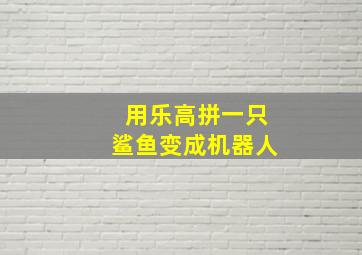 用乐高拼一只
鲨鱼变成机器人